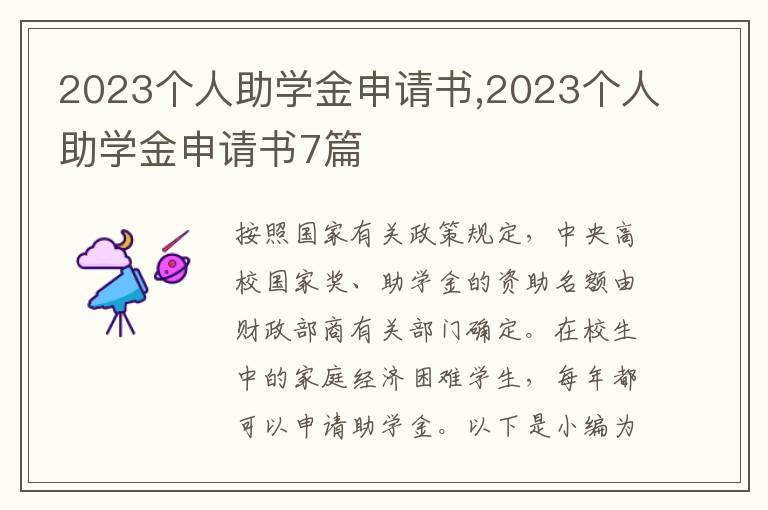 2023个人助学金申请书,2023个人助学金申请书7篇

按照国家有关政策规定，中央高校国家奖、助学金的资助名额由财政部商有关部门确定。在校生中的家庭经济困难学生，每年都可以申请助学金。以下是小编为